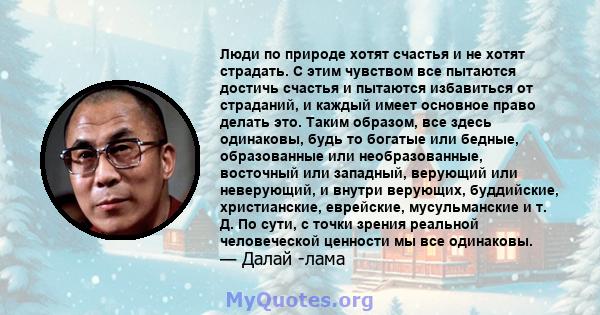 Люди по природе хотят счастья и не хотят страдать. С этим чувством все пытаются достичь счастья и пытаются избавиться от страданий, и каждый имеет основное право делать это. Таким образом, все здесь одинаковы, будь то богатые или бедные, образованные или необразованные, восточный или западный, верующий или неверующий, и внутри верующих, буддийские, христианские, еврейские, мусульманские и т. Д. По сути, с точки зрения реальной человеческой ценности мы все одинаковы.
— Далай -лама

MyQuotes.org